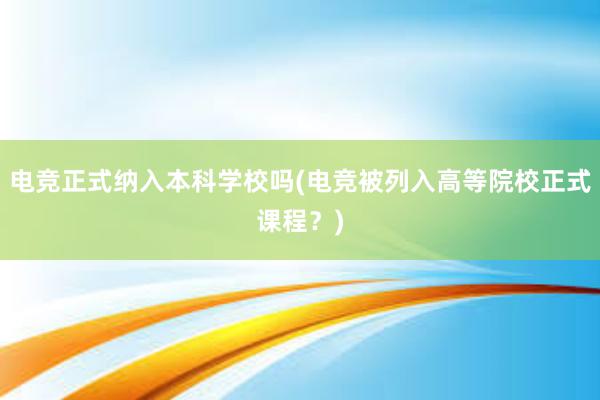 电竞正式纳入本科学校吗(电竞被列入高等院校正式课程？)